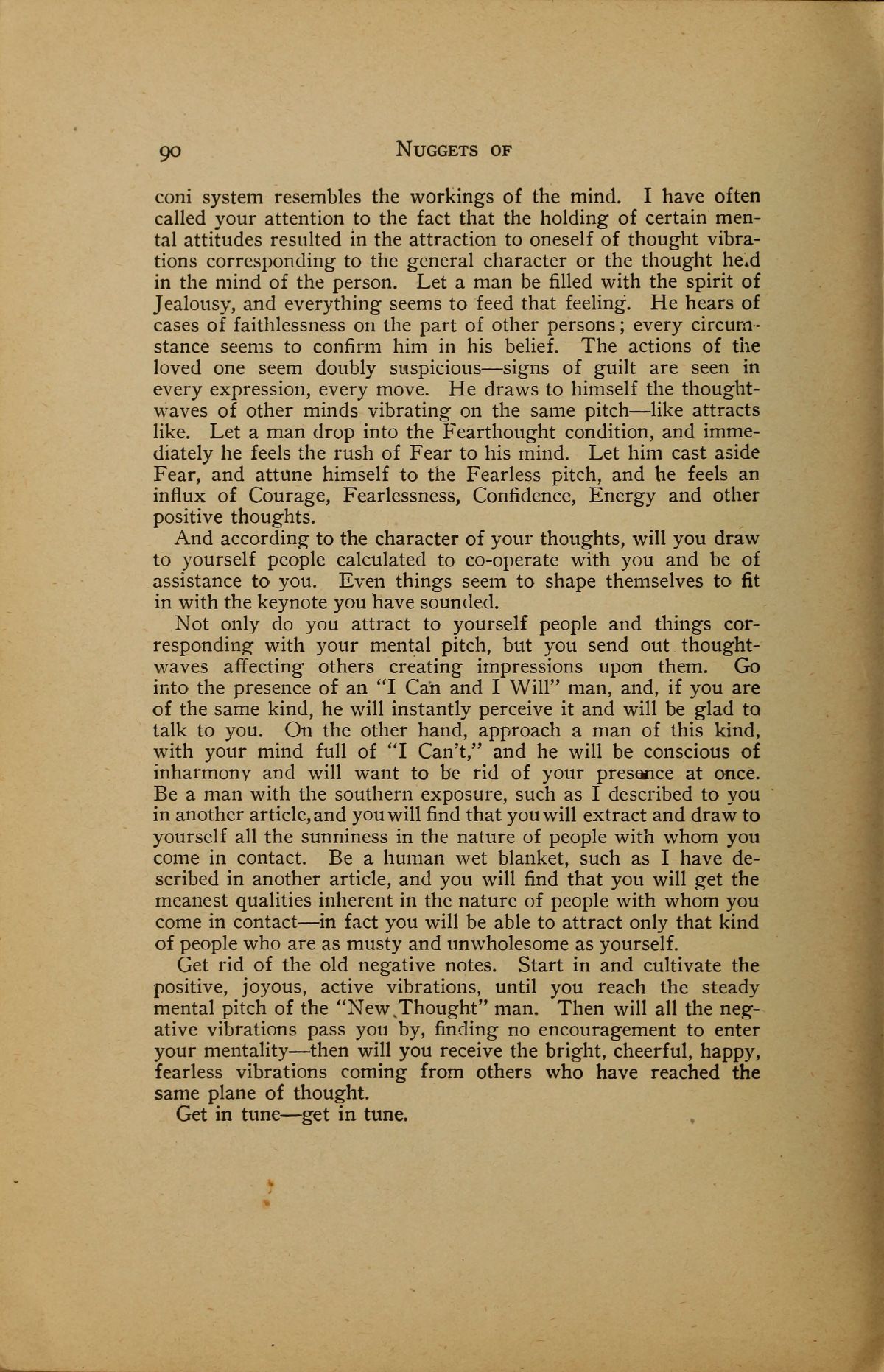 90 NUGGETS OF

coni system resembles the workings of the mind. I have often called your attention to the fact that the holding of certain mental attitudes resulted in the attraction to oneself of thought vibrations corresponding to the general character or the thought held in the mind of the person. Let a man be filled with the spirit of Jealousy, and everything seems to feed that feeling. He hears of cases of faithlessness on the part of other persons; every circumstance seems to confirm him in his belief. The actions of the loved one seem doubly suspicious—signs of guilt are seen in every expression, every move. He draws to himself the thought-waves of other minds vibrating on the same pitch—like attracts like. Let a man drop into the Fearthought condition, and immediately he feels the rush of Fear to his mind. Let him cast aside Fear, and attune himself to the Fearless pitch, and he feels an influx of Courage, Fearlessness, Confidence, Energy and other positive thoughts.

And according to the character of your thoughts, will you draw to yourself people calculated to co-operate with you and be of assistance to you. Even things seem to shape themselves to fit in with the keynote you have sounded.

Not only do you attract to yourself people and things corresponding with your mental pitch, but you send out thought-waves affecting others creating impressions upon them. Go into the presence of an "I Can and I Will" man, and, if you are of the same kind, he will instantly perceive it and will be glad to talk to you. On the other hand, approach a man of this kind, with your mind full of "I Can't," and he will be conscious of inharmony and will want to be rid of your presence at once. Be a man with the southern exposure, such as I described to you in another article, and you will find that you will extract and draw to yourself all the sunniness in the nature of people with whom you come in contact. Be a human wet blanket, such as I have described in another article, and you will find that you will get the meanest qualities inherent in the nature of people with whom you come in contact—in fact you will be able to attract only that kind of people who are as musty and unwholesome as yourself.

Get rid of the old negative notes. Start in and cultivate the positive, joyous, active vibrations, until you reach the steady mental pitch of the "New Thought" man. Then will all the negative vibrations pass you by, finding no encouragement to enter your mentality—then will you receive the bright, cheerful, happy, fearless vibrations coming from others who have reached the same plane of thought.

Get in tune—get in tune.